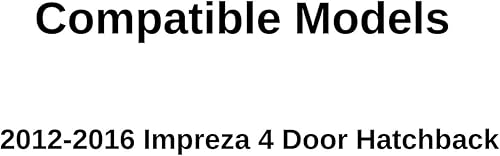 Compatible Models

2012-2016 Impreza 4 Door Hatchback